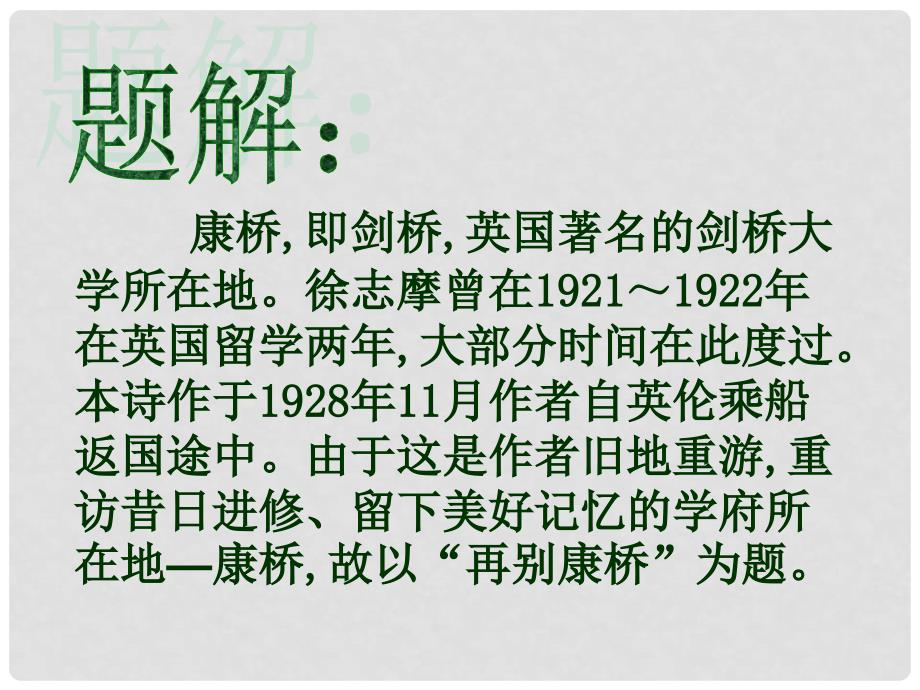 题解：

康桥，即剑桥，英国著名的剑桥大学所在地。徐志摩曾在1921～1922年在英国留学两年，大部分时间在此度过。本诗作于1928年11月作者自英伦乘船返国途中。由于这是作者旧地重游，重访昔日进修、留下美好记忆的学府所在地—康桥，故以“再别康桥”为题。